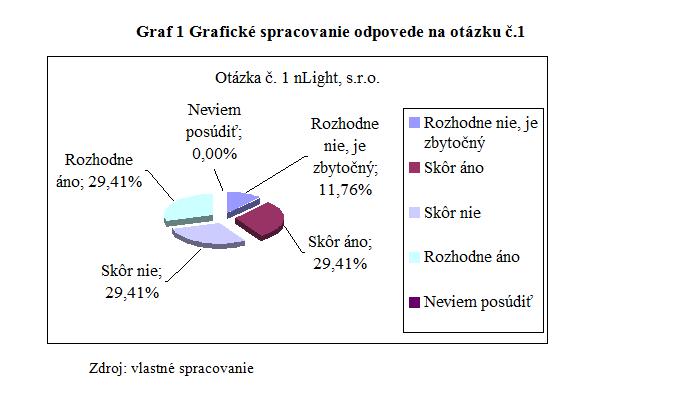 Graf 1 Grafické spracovanie odpovede na otázku č.1

Otázka č. 1 nLight, s.r.o.

Neviem posúdiť; 0,00%

Rozhodne nie, je zbytočný; 11,76%

Rozhodne áno; 29,41%

Skôr áno; 29,41%

Skôr nie; 29,41%

Rozhodne nie, je zbytočný
Skôr áno
Skôr nie
Rozhodne áno
Neviem posúdiť

Zdroj: vlastné spracovanie